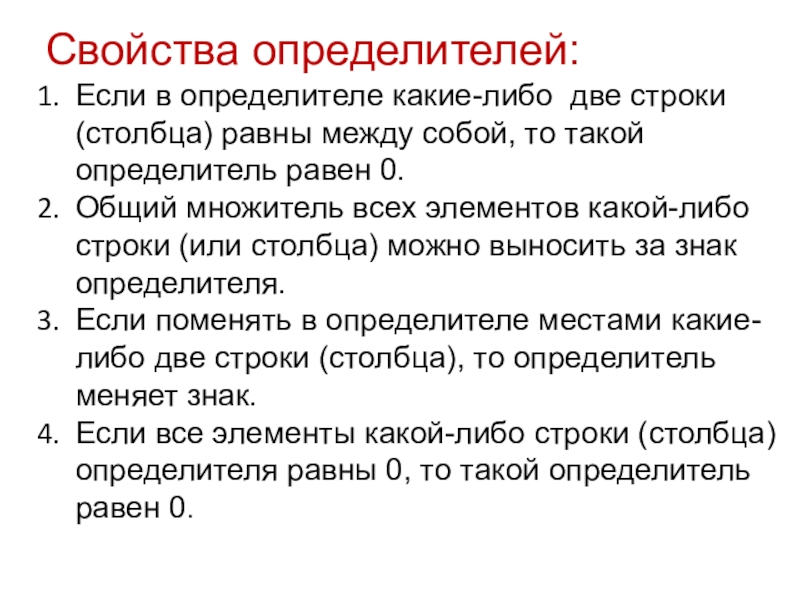 Свойства определителей:

1. Если в определителе какие-либо две строки (столбца) равны между собой, то такой определитель равен 0.
2. Общий множитель всех элементов какой-либо строки (или столбца) можно выносить за знак определителя.
3. Если поменять в определителе местами какие-либо две строки (столбца), то определитель меняет знак.
4. Если все элементы какой-либо строки (столбца) определителя равны 0, то такой определитель равен 0.